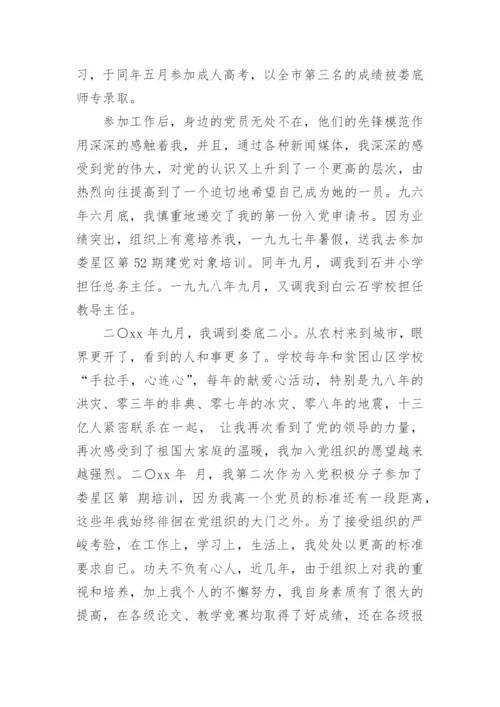 习，于同年五月参加成人高考，以全市第三名的成绩被娄底师专录取。

参加工作后，身边的党员无处不在，他们的先锋模范作用深深的感触着我，并且，通过各种新闻媒体，我深深的感受到党的伟大，对党的认识又上升到了一个更高的层次，由热烈向往提高到了一个迫切地希望自己成为她的一员。九六年六月底，我慎重地递交了我的第一份入党申请书。因为业绩突出，组织上有意培养我，一九九七年暑假，送我去参加娄星区第52期建党对象培训。同年九月，调我到石井小学担任总务主任。一九九八年九月，又调我到白云石学校担任教导主任。

二〇xx年九月，我调到娄底二小。从农村来到城市，眼界更开了，看到的人和事更多了。学校每年和贫困山区学校“手拉手，心连心”，每年的献爱心活动，特别是九八年的洪灾、零三年的非典、零七年的冰灾、零八年的地震，十三亿人紧密联系在一起， 让我再次看到了党的领导的力量，再次感受到了祖国大家庭的温暖，我加入党组织的愿望越来越强烈。二〇xx年 月，我第二次作为入党积极分子参加了娄星区第 期培训，因为我离一个党员的标准还有一段距离，这些年我始终徘徊在党组织的大门之外。为了接受组织的严峻考验，在工作上，学习上，生活上，我处处以更高的标准要求自己。功夫不负有心人，近几年，由于组织上对我的重视和培养，加上我个人的不懈努力，我自身素质有了很大的提高，在各级论文、教学竞赛均取得了好成绩，还在各级报